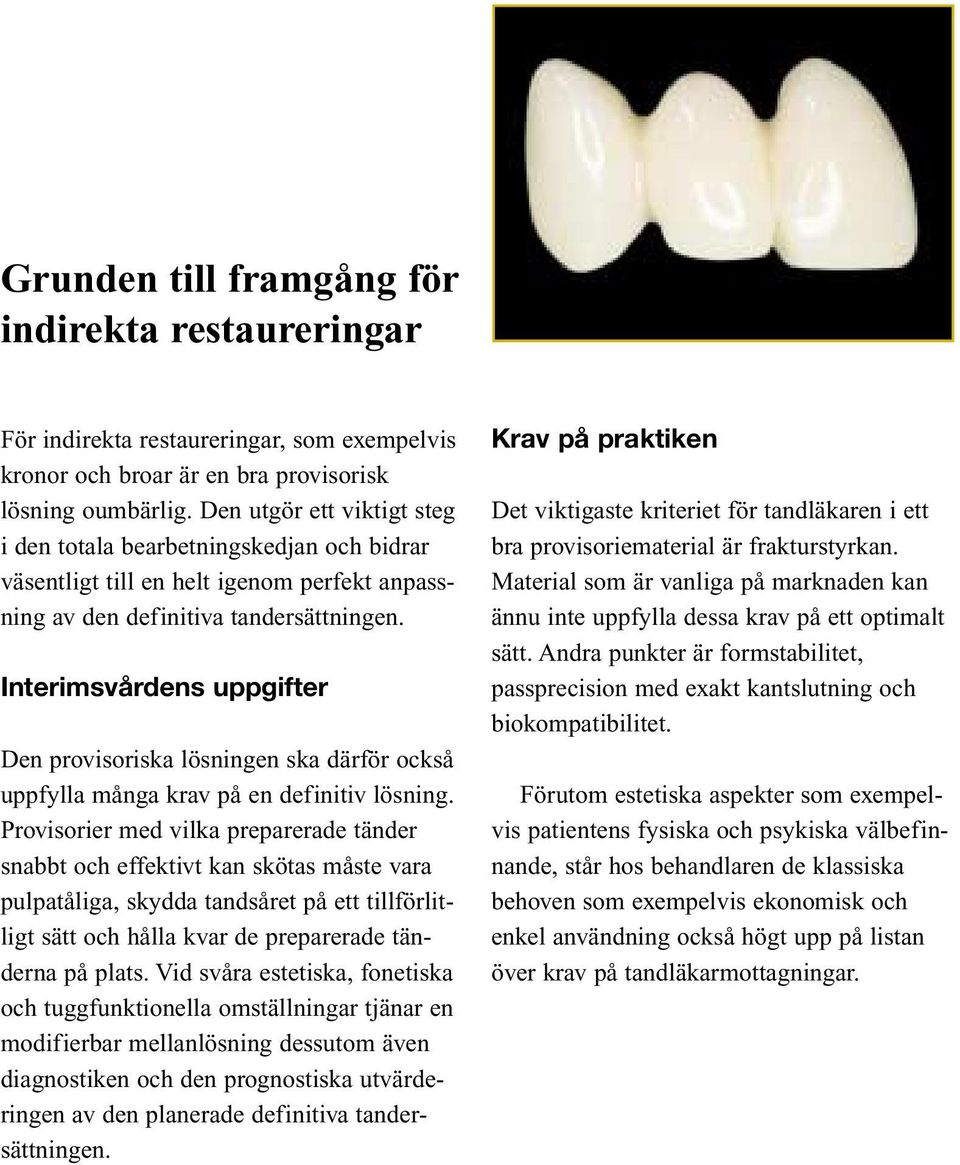 Grunden till framgång för indirekta restaureringar

För indirekta restaureringar, som exempelvis kronor och broar är en bra provisorisk lösning oumbärlig. Den utgör ett viktigt steg i den totala bearbetningskedjan och bidrar väsentligt till en helt igenom perfekt anpassning av den definitiva tandersättningen.

Interimsvårdens uppgifter

Den provisoriska lösningen ska därför också uppfylla många krav på en definitiv lösning. Provisorier med vilka preparerade tänder snabbt och effektivt kan skötas måste vara pulpatåliga, skydda tandsåret på ett tillförlitligt sätt och hålla kvar de preparerade tänderna på plats. Vid svåra estetiska, fonetiska och tuggfunktionella omställningar tjänar en modifierbar mellanlösning dessutom även diagnostiken och den prognostiska utvärderingen av den planerade definitiva tandersättningen.

Krav på praktiken

Det viktigaste kriteriet för tandläkaren i ett bra provisoriematerial är frakturstyrkan. Material som är vanliga på marknaden kan ännu inte uppfylla dessa krav på ett optimalt sätt. Andra punkter är formstabilitet, passprecision med exakt kantslutning och biokompatibilitet.

Förutom estetiska aspekter som exempelvis patientens fysiska och psykiska välbefinnande, står hos behandlaren de klassiska behoven som exempelvis ekonomisk och enkel användning också högt upp på listan över krav på tandläkarmottagningar.